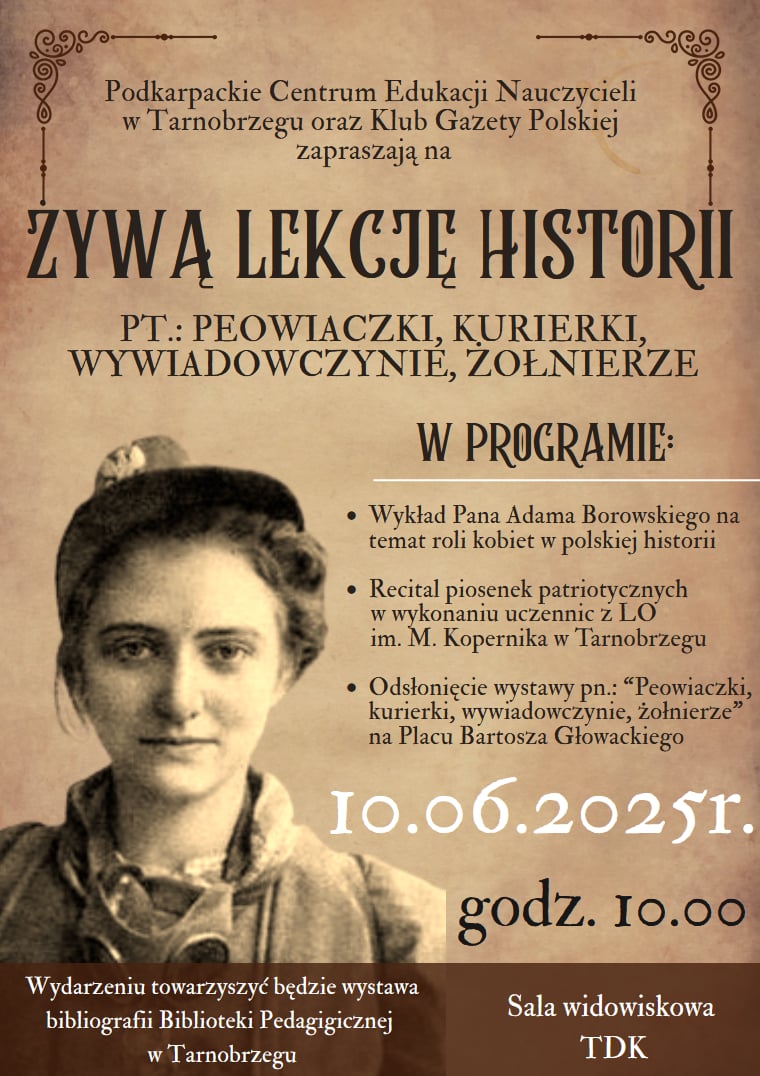 Podkarpackie Centrum Edukacji Nauczycieli w Tarnobrzegu oraz Klub Gazety Polskiej zapraszają na

ŻYWĄ LEKCJĘ HISTORII

PT.: PEOWIACZKI, KURIERKI, WYWIADOWCZYNIE, ŻOŁNIERZE

W PROGRAMIE:

• Wykład Pana Adama Borowskiego na temat roli kobiet w polskiej historii

• Recital piosenek patriotycznych w wykonaniu uczennic z LO im. M. Kopernika w Tarnobrzegu

• Odsłonięcie wystawy pn.: “Peowiaczki, kurierki, wywiadowczynie, żołnierze” na Placu Bartosza Głowackiego

10.06.2025r.

godz. 10.00

Wydarzeniu towarzyszyć będzie wystawa bibliografii Biblioteki Pedagigicznej w Tarnobrzegu

Sala widowiskowa TDK